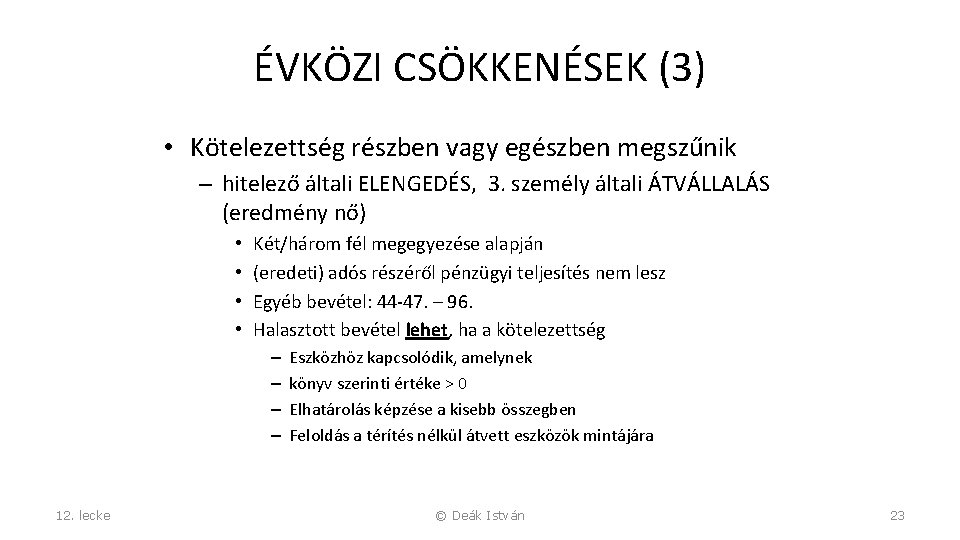 ÉVKÖZI CSÖKKENÉSEK (3)

• Kötelezettség részben vagy egészben megszűnik

– hitelező általi ELENGEDÉS, 3. személy általi ÁTVÁLLALÁS (eredmény nő)

• Két/három fél megegyezése alapján
• (eredeti) adós részéről pénzügyi teljesítés nem lesz
• Egyéb bevétel: 44-47. – 96.
• Halasztott bevétel lehet, ha a kötelezettség

– Eszközhöz kapcsolódik, amelynek
– könyv szerinti értéke > 0
– Elhatárolás képzése a kisebb összegben
– Feloldás a térítés nélkül átvett eszközök mintájára

12. lecke

© Deák István

23